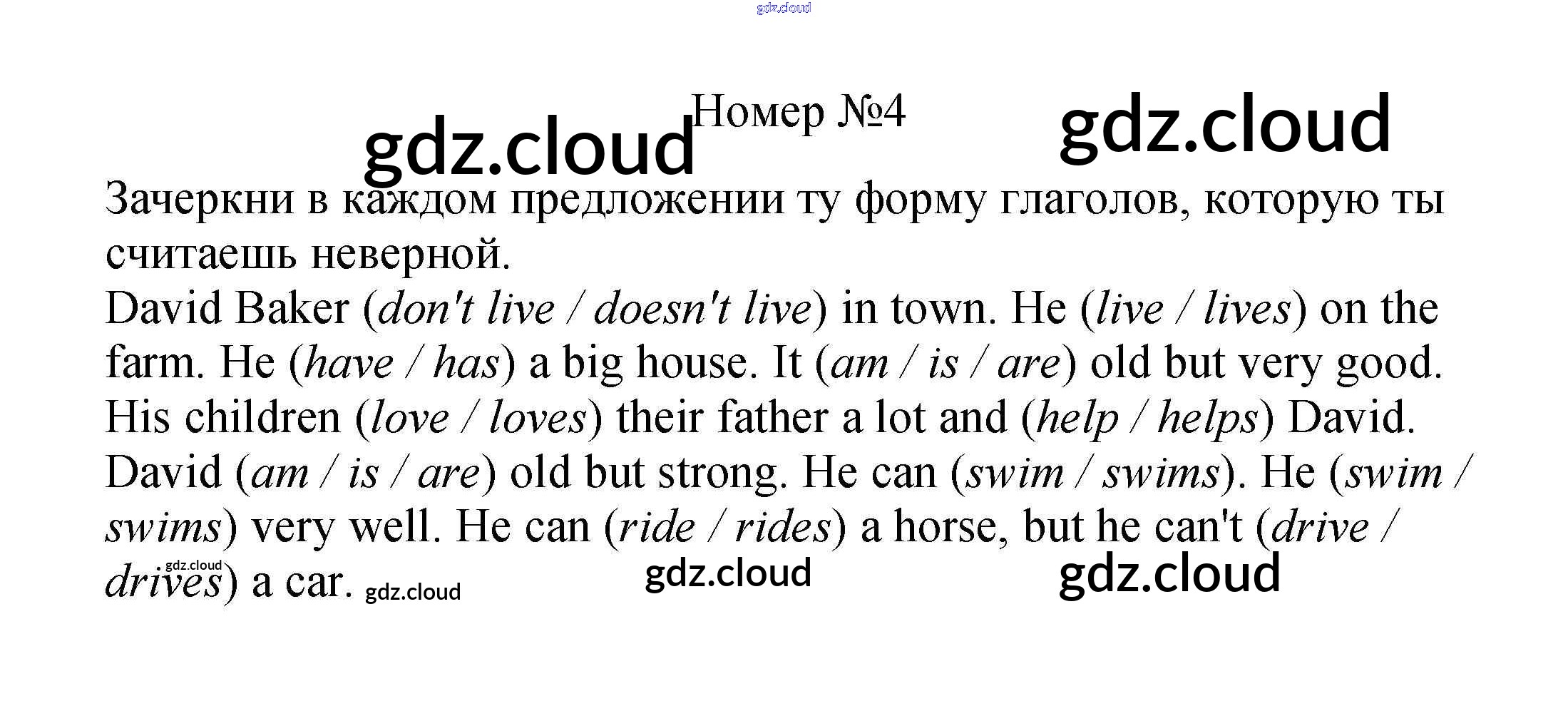 Номер №4

Зачеркни в каждом предложении ту форму глаголов, которую ты считаешь неверной.

David Baker (don't live / doesn't live) in town. He (live / lives) on the farm. He (have / has) a big house. It (am / is / are) old but very good. His children (love / loves) their father a lot and (help / helps) David. David (am / is / are) old but strong. He can (swim / swims). He (swim / swims) very well. He can (ride / rides) a horse, but he can't (drive / drives) a car.

gdz.cloud